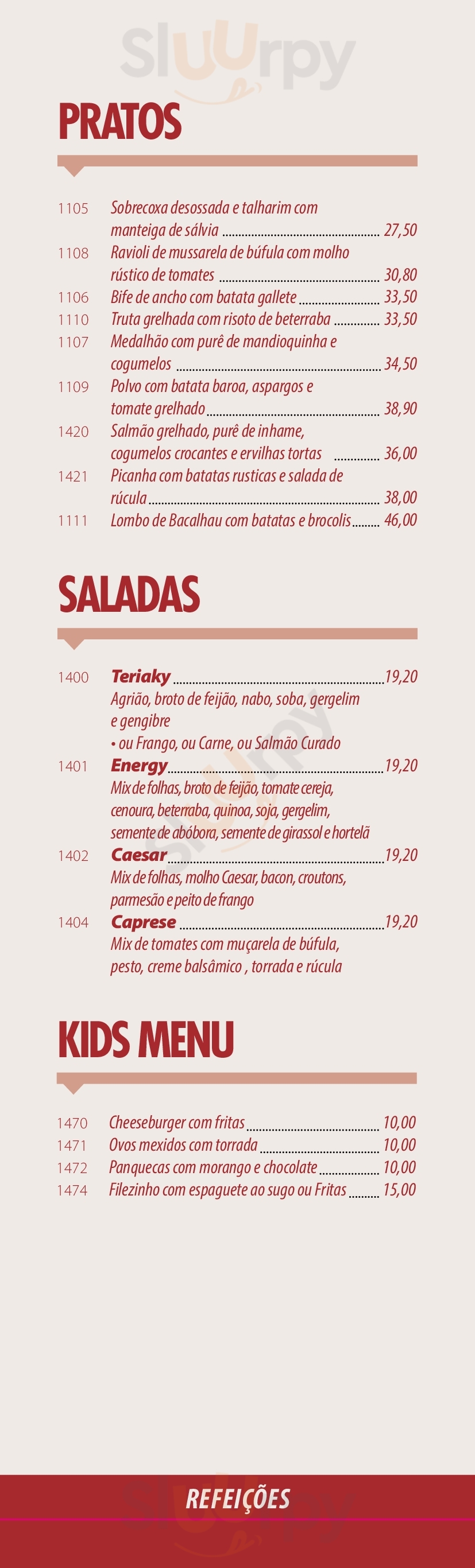 Sluurpy

PRATOS

1105 Sobrecoxa desossada e talharim com manteiga de sálvia 27,50
1108 Ravioli de mussarela de búfula com molho rústico de tomates 30,80
1106 Bife de ancho com batata gallete 33,50
1110 Truta grelhada com risoto de beterraba 33,50
1107 Medalhão com purê de mandioquinha e cogumelos 34,50
1109 Polvo com batata baroa, aspargos e tomate grelhado 38,90
1420 Salmão grelhado, purê de inhame, cogumelos crocantes e ervilhas tortas 36,00
1421 Picanha com batatas rusticas e salada de rúcula 38,00
1111 Lombo de Bacalhau com batatas e brocolis 46,00

SALADAS

1400 Teriaky 19,20
Agrião, broto de feijão, nabo, soba, gergelim e gengibre
• ou Frango, ou Carne, ou Salmão Curado
1401 Energy 19,20
Mix de folhas, broto de feijão, tomate cereja, cenoura, beterraba, quinoa, soja, gergelim, semente de abóbora, semente de girassol e hortelã
1402 Caesar 19,20
Mix de folhas, molho Caesar, bacon, croutons, parmesão e peito de frango
1404 Caprese 19,20
Mix de tomates com muçarela de búfula, pesto, creme balsâmico , torrada e rúcula

KIDS MENU

1470 Cheeseburger com fritas 10,00
1471 Ovos mexidos com torrada 10,00
1472 Panquecas com morango e chocolate 10,00
1474 Filezinho com espaguete ao sugo ou Fritas 15,00

REFEIÇÕES